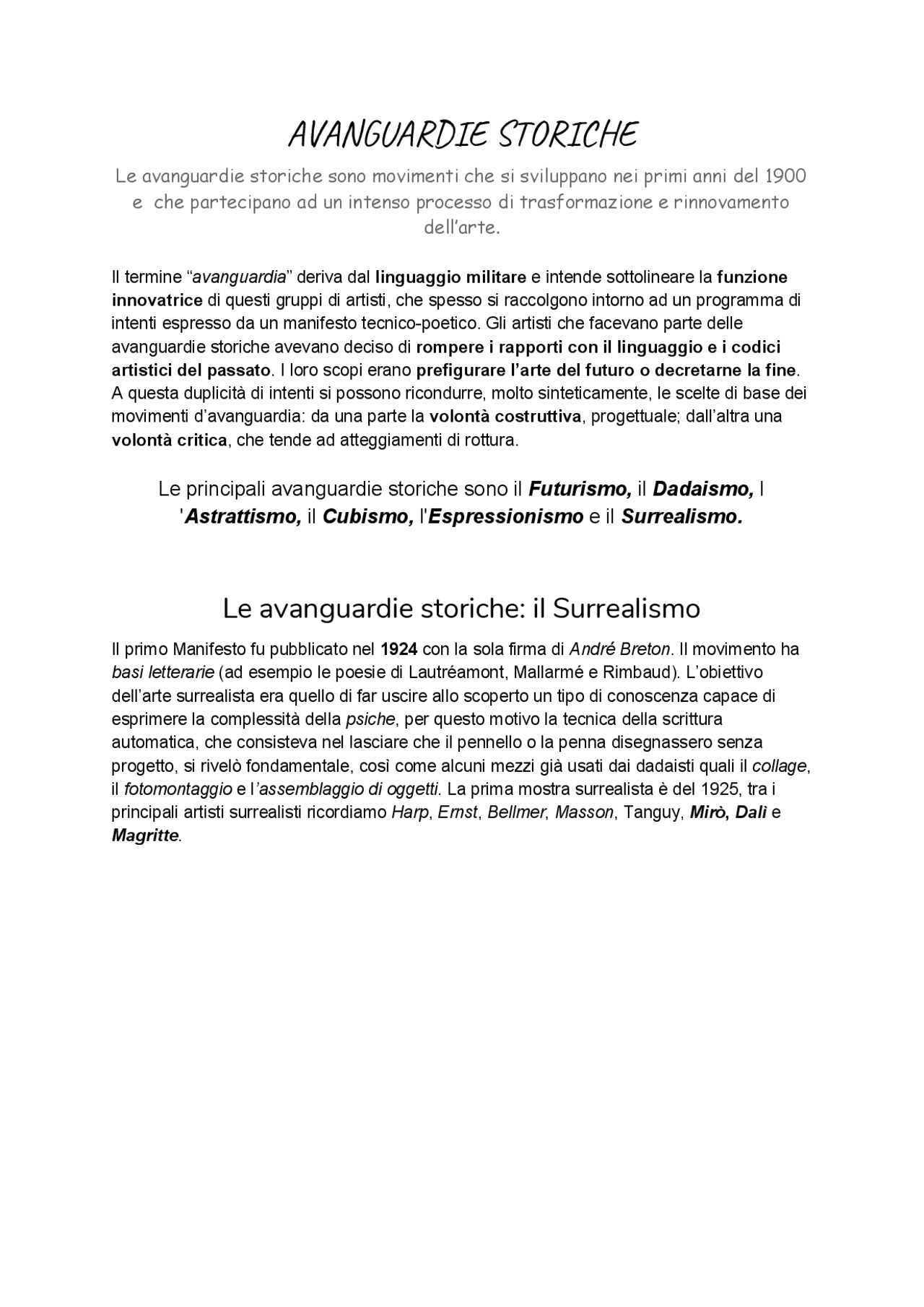 AVANGUARDIE STORICHE

Le avanguardie storiche sono movimenti che si sviluppano nei primi anni del 1900 e che partecipano ad un intenso processo di trasformazione e rinnovamento dell'arte.

Il termine "avanguardia" deriva dal linguaggio militare e intende sottolineare la funzione innovatrice di questi gruppi di artisti, che spesso si raccolgono intorno ad un programma di intenti espresso da un manifesto tecnico-poetico. Gli artisti che facevano parte delle avanguardie storiche avevano deciso di rompere i rapporti con il linguaggio e i codici artistici del passato. I loro scopi erano prefigurare l'arte del futuro o decretarne la fine. A questa duplicità di intenti si possono ricondurre, molto sinteticamente, le scelte di base dei movimenti d'avanguardia: da una parte la volontà costruttiva, progettuale; dall'altra una volontà critica, che tende ad atteggiamenti di rottura.

Le principali avanguardie storiche sono il Futurismo, il Dadaismo, l 'Astrattismo, il Cubismo, l'Espressionismo e il Surrealismo.

Le avanguardie storiche: il Surrealismo

Il primo Manifesto fu pubblicato nel 1924 con la sola firma di André Breton. Il movimento ha basi letterarie (ad esempio le poesie di Lautréamont, Mallarmé e Rimbaud). L'obiettivo dell'arte surrealista era quello di far uscire allo scoperto un tipo di conoscenza capace di esprimere la complessità della psiche, per questo motivo la tecnica della scrittura automatica, che consisteva nel lasciare che il pennello o la penna disegnassero senza progetto, si rivelò fondamentale, così come alcuni mezzi già usati dai dadaisti quali il collage, il fotomontaggio e l'assemblaggio di oggetti. La prima mostra surrealista è del 1925, tra i principali artisti surrealisti ricordiamo Harp, Ernst, Bellmer, Masson, Tanguy, Mirò, Dalì e Magritte.